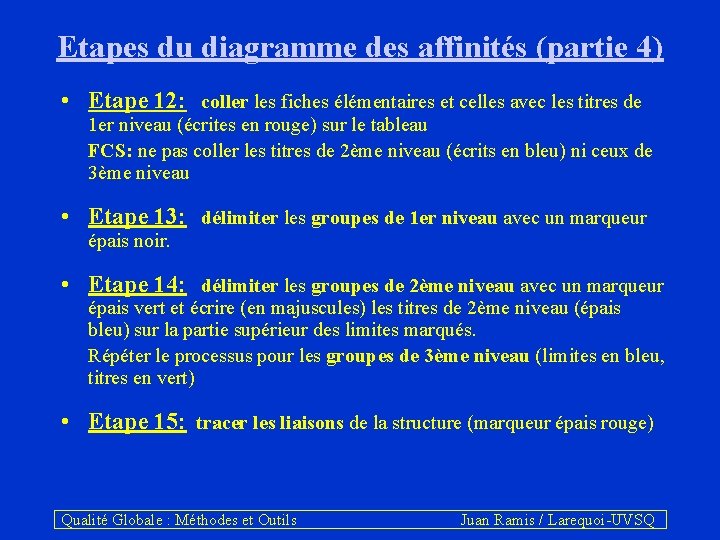 Etapes du diagramme des affinités (partie 4)

• Etape 12: coller les fiches élémentaires et celles avec les titres de 1er niveau (écrites en rouge) sur le tableau

FCS: ne pas coller les titres de 2ème niveau (écrits en bleu) ni ceux de 3ème niveau

• Etape 13: délimiter les groupes de 1er niveau avec un marqueur épais noir.

• Etape 14: délimiter les groupes de 2ème niveau avec un marqueur épais vert et écrire (en majuscules) les titres de 2ème niveau (épais bleu) sur la partie supérieur des limites marqués.

Répéter le processus pour les groupes de 3ème niveau (limites en bleu, titres en vert)

• Etape 15: tracer les liaisons de la structure (marqueur épais rouge)

Qualité Globale : Méthodes et Outils Juan Ramis / Larequoi-UVSQ